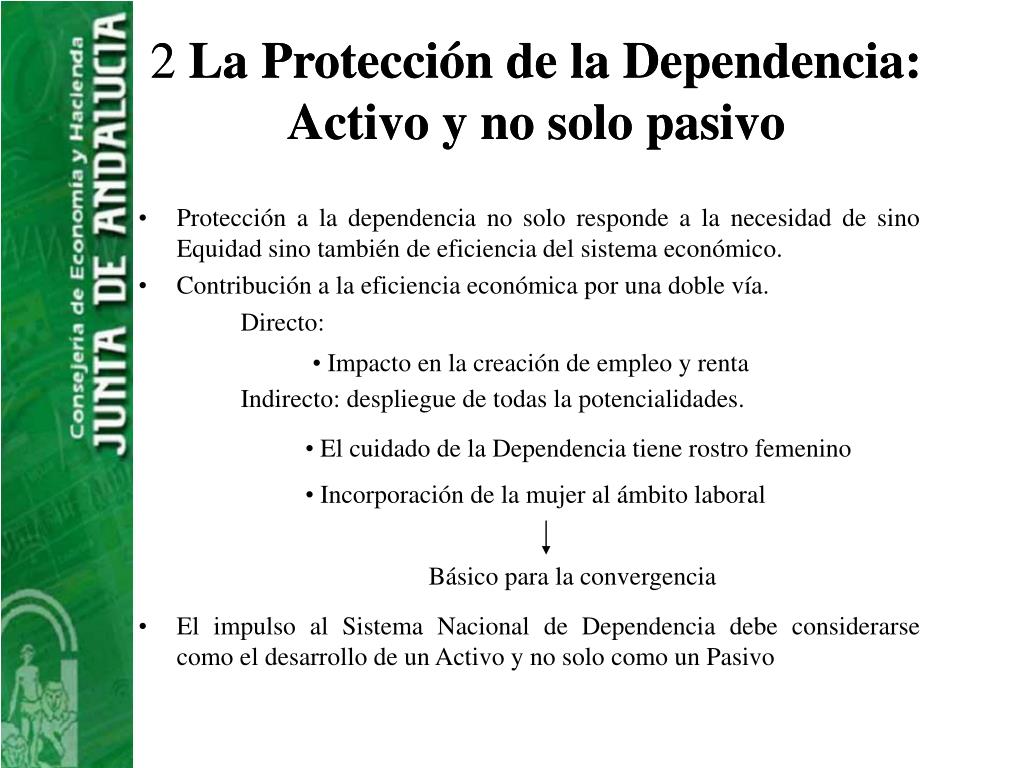 Consejería de Economía y Hacienda
JUNTA DE ANDALUCIA

2 La Protección de la Dependencia: Activo y no solo pasivo

• Protección a la dependencia no solo responde a la necesidad de sino Equidad sino también de eficiencia del sistema económico.
• Contribución a la eficiencia económica por una doble vía.

Directo:

• Impacto en la creación de empleo y renta

Indirecto: despliegue de todas la potencialidades.

• El cuidado de la Dependencia tiene rostro femenino
• Incorporación de la mujer al ámbito laboral

Básico para la convergencia

• El impulso al Sistema Nacional de Dependencia debe considerarse como el desarrollo de un Activo y no solo como un Pasivo